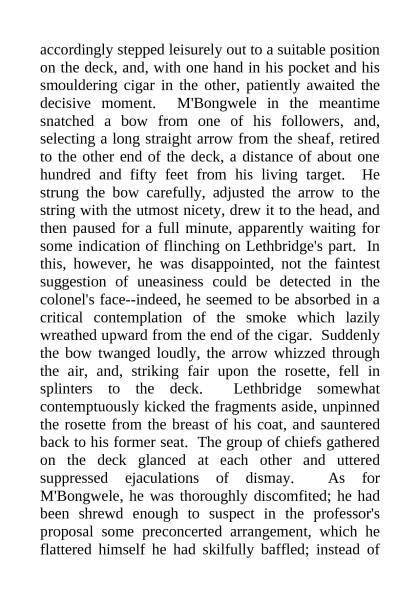 accordingly stepped leisurely out to a suitable position on the deck, and, with one hand in his pocket and his smouldering cigar in the other, patiently awaited the decisive moment. M'Bongwele in the meantime snatched a bow from one of his followers, and, selecting a long straight arrow from the sheaf, retired to the other end of the deck, a distance of about one hundred and fifty feet from his living target. He strung the bow carefully, adjusted the arrow to the string with the utmost nicety, drew it to the head, and then paused for a full minute, apparently waiting for some indication of flinching on Lethbridge's part. In this, however, he was disappointed, not the faintest suggestion of uneasiness could be detected in the colonel's face--indeed, he seemed to be absorbed in a critical contemplation of the smoke which lazily wreathed upward from the end of the cigar. Suddenly the bow twanged loudly, the arrow whizzed through the air, and, striking fair upon the rosette, fell in splinters to the deck. Lethbridge somewhat contemptuously kicked the fragments aside, unpinned the rosette from the breast of his coat, and sauntered back to his former seat. The group of chiefs gathered on the deck glanced at each other and uttered suppressed ejaculations of dismay. As for M'Bongwele, he was thoroughly discomfited; he had been shrewd enough to suspect in the professor's proposal some preconcerted arrangement, which he flattered himself he had skilfully baffled; instead of